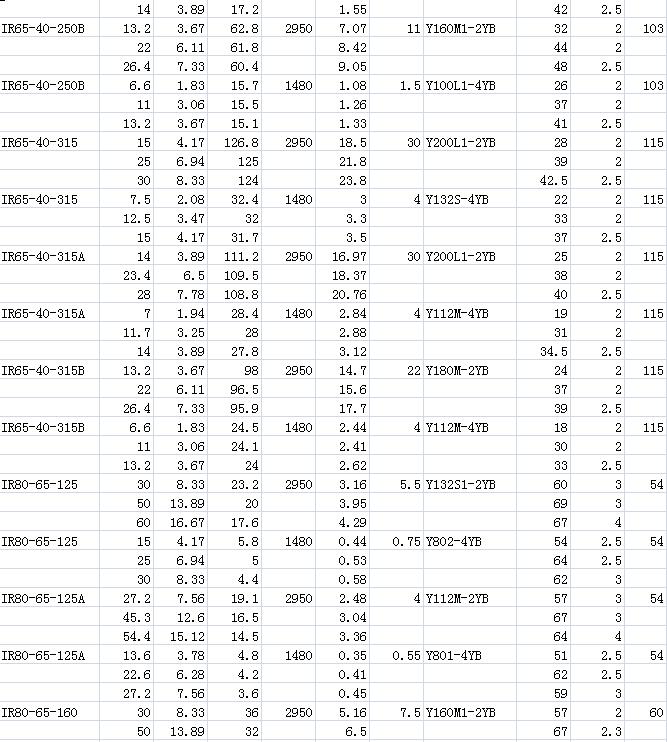 | | | | | | | | | | | |
|---|---|---|---|---|---|---|---|---|---|---|
| | 14 | 3.89 | 17.2 | | 1.55 | | | 42 | 2.5 | |
| IR65-40-250B | 13.2 | 3.67 | 62.8 | 2950 | 7.07 | 11 | Y160M1-2YB | 32 | 2 | 103 |
| | 22 | 6.11 | 61.8 | | 8.42 | | | 44 | 2 | |
| | 26.4 | 7.33 | 60.4 | | 9.05 | | | 48 | 2.5 | |
| IR65-40-250B | 6.6 | 1.83 | 15.7 | 1480 | 1.08 | 1.5 | Y100L1-4YB | 26 | 2 | 103 |
| | 11 | 3.06 | 15.5 | | 1.26 | | | 37 | 2 | |
| | 13.2 | 3.67 | 15.1 | | 1.33 | | | 41 | 2.5 | |
| IR65-40-315 | 15 | 4.17 | 126.8 | 2950 | 18.5 | 30 | Y200L1-2YB | 28 | 2 | 115 |
| | 25 | 6.94 | 125 | | 21.8 | | | 39 | 2 | |
| | 30 | 8.33 | 124 | | 23.8 | | | 42.5 | 2.5 | |
| IR65-40-315 | 7.5 | 2.08 | 32.4 | 1480 | 3 | 4 | Y132S-4YB | 22 | 2 | 115 |
| | 12.5 | 3.47 | 32 | | 3.3 | | | 33 | 2 | |
| | 15 | 4.17 | 31.7 | | 3.5 | | | 37 | 2.5 | |
| IR65-40-315A | 14 | 3.89 | 111.2 | 2950 | 16.97 | 30 | Y200L1-2YB | 25 | 2 | 115 |
| | 23.4 | 6.5 | 109.5 | | 18.37 | | | 38 | 2 | |
| | 28 | 7.78 | 108.8 | | 20.76 | | | 40 | 2.5 | |
| IR65-40-315A | 7 | 1.94 | 28.4 | 1480 | 2.84 | 4 | Y112M-4YB | 19 | 2 | 115 |
| | 11.7 | 3.25 | 28 | | 2.88 | | | 31 | 2 | |
| | 14 | 3.89 | 27.8 | | 3.12 | | | 34.5 | 2.5 | |
| IR65-40-315B | 13.2 | 3.67 | 98 | 2950 | 14.7 | 22 | Y180M-2YB | 24 | 2 | 115 |
| | 22 | 6.11 | 96.5 | | 15.6 | | | 37 | 2 | |
| | 26.4 | 7.33 | 95.9 | | 17.7 | | | 39 | 2.5 | |
| IR65-40-315B | 6.6 | 1.83 | 24.5 | 1480 | 2.44 | 4 | Y112M-4YB | 18 | 2 | 115 |
| | 11 | 3.06 | 24.1 | | 2.41 | | | 30 | 2 | |
| | 13.2 | 3.67 | 24 | | 2.62 | | | 33 | 2.5 | |
| IR80-65-125 | 30 | 8.33 | 23.2 | 2950 | 3.16 | 5.5 | Y132S1-2YB | 60 | 3 | 54 |
| | 50 | 13.89 | 20 | | 3.95 | | | 69 | 3 | |
| | 60 | 16.67 | 17.6 | | 4.29 | | | 67 | 4 | |
| IR80-65-125 | 15 | 4.17 | 5.8 | 1480 | 0.44 | 0.75 | Y802-4YB | 54 | 2.5 | 54 |
| | 25 | 6.94 | 5 | | 0.53 | | | 64 | 2.5 | |
| | 30 | 8.33 | 4.4 | | 0.58 | | | 62 | 3 | |
| IR80-65-125A | 27.2 | 7.56 | 19.1 | 2950 | 2.48 | 4 | Y112M-2YB | 57 | 3 | 54 |
| | 45.3 | 12.6 | 16.5 | | 3.04 | | | 67 | 3 | |
| | 54.4 | 15.12 | 14.5 | | 3.36 | | | 64 | 4 | |
| IR80-65-125A | 13.6 | 3.78 | 4.8 | 1480 | 0.35 | 0.55 | Y801-4YB | 51 | 2.5 | 54 |
| | 22.6 | 6.28 | 4.2 | | 0.41 | | | 62 | 2.5 | |
| | 27.2 | 7.56 | 3.6 | | 0.45 | | | 59 | 3 | |
| IR80-65-160 | 30 | 8.33 | 36 | 2950 | 5.16 | 7.5 | Y160M1-2YB | 57 | 2 | 60 |
| | 50 | 13.89 | 32 | | 6.5 | | | 67 | 2.3 | |